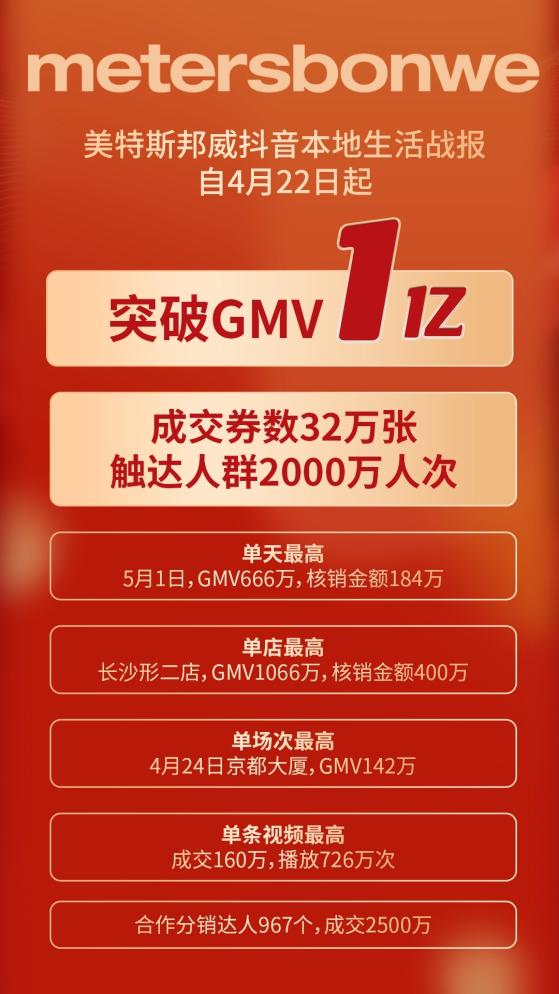 metersbonwe

美特斯邦威抖音本地生活战报
自4月22日起

突破GMV 1亿

成交券数32万张
触达人群2000万人次

单天最高
5月1日，GMV666万，核销金额184万

单店最高
长沙形二店，GMV1066万，核销金额400万

单场次最高
4月24日京都大厦，GMV142万

单条视频最高
成交160万，播放726万次

合作分销达人967个，成交2500万